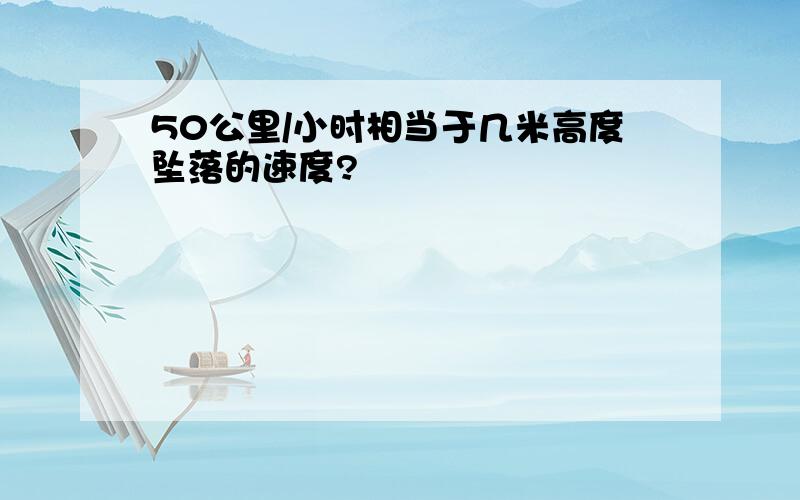 50公里/小时相当于几米高度坠落的速度?